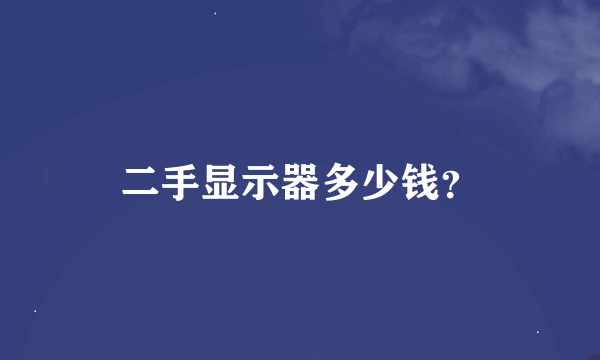 二手显示器多少钱?